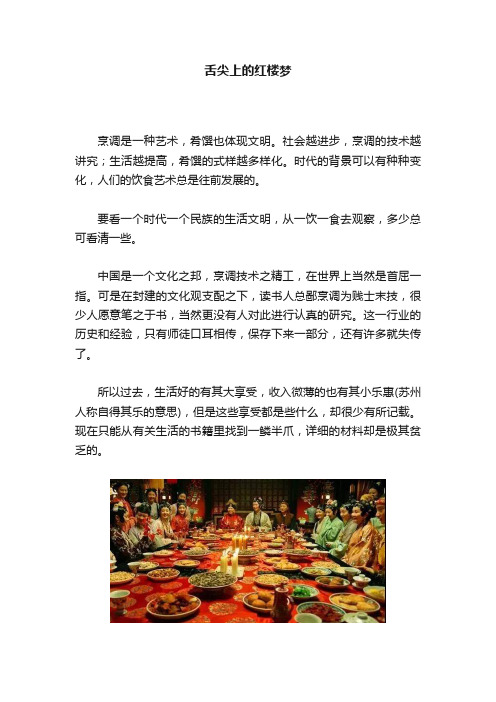 舌尖上的红楼梦

烹调是一种艺术，肴馔也体现文明。社会越进步，烹调的技术越讲究；生活越提高，肴馔的式样越多样化。时代的背景可以有种种变化，人们的饮食艺术总是往前发展的。

要看一个时代一个民族的生活文明，从一饮一食去观察，多少总可看清一些。

中国是一个文化之邦，烹调技术之精工，在世界上当然是首屈一指。可是在封建的文化观支配之下，读书人总鄙烹调为贱士末技，很少人愿意笔之于书，当然更没有人对此进行认真的研究。这一行业的历史和经验，只有师徒口耳相传，保存下来一部分，还有许多就失传了。

所以过去，生活好的有其大享受，收入微薄的也有其小乐惠(苏州人称自得其乐的意思)，但是这些享受都是些什么，却很少有所记载。现在只能从有关生活的书籍里找到一鳞半爪，详细的材料却是极其贫乏的。